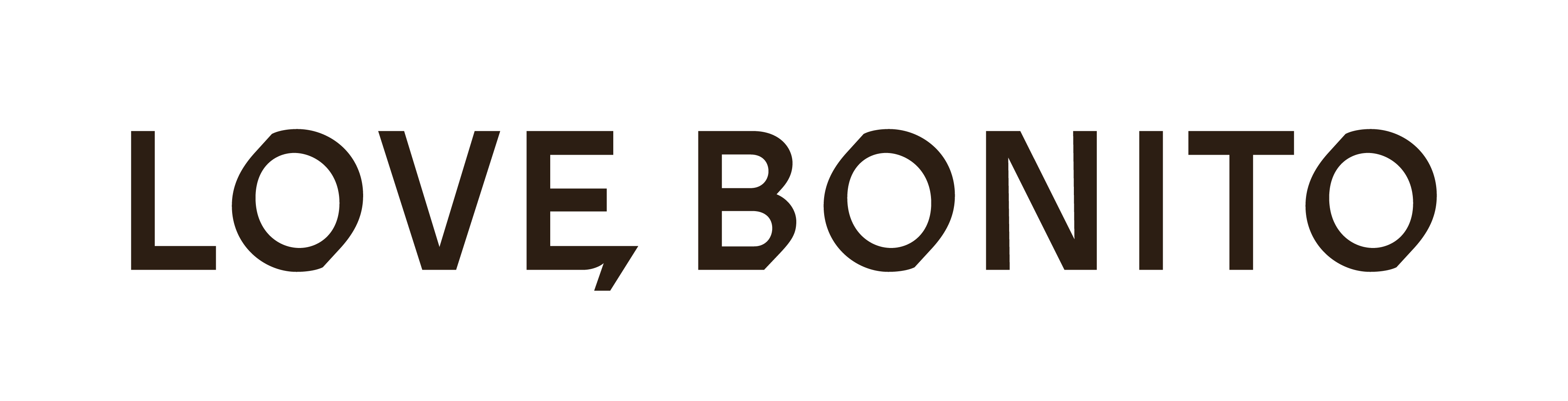 LOVE, BONITO